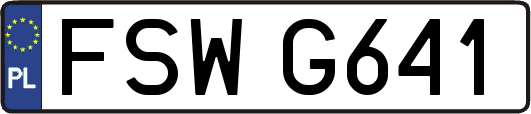 PL
FSW G641